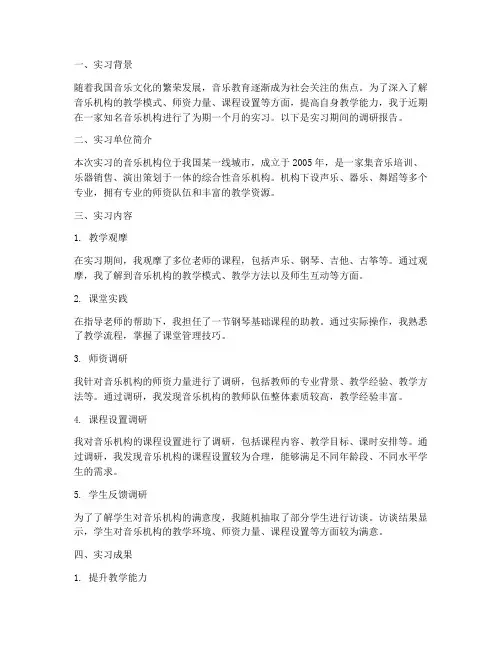 一、实习背景

随着我国音乐文化的繁荣发展，音乐教育逐渐成为社会关注的焦点。为了深入了解音乐机构的教学模式、师资力量、课程设置等方面，提高自身教学能力，我于近期在一家知名音乐机构进行了为期一个月的实习。以下是实习期间的调研报告。

二、实习单位简介

本次实习的音乐机构位于我国某一线城市，成立于 2005 年，是一家集音乐培训、乐器销售、演出策划于一体的综合性音乐机构。机构下设声乐、器乐、舞蹈等多个专业，拥有专业的师资队伍和丰富的教学资源。

三、实习内容

1. 教学观摩

在实习期间，我观摩了多位老师的课程，包括声乐、钢琴、吉他、古筝等。通过观摩，我了解到音乐机构的教学模式、教学方法以及师生互动等方面。

2. 课堂实践

在指导老师的帮助下，我担任了一节钢琴基础课程的助教。通过实际操作，我熟悉了教学流程，掌握了课堂管理技巧。

3. 师资调研

我针对音乐机构的师资力量进行了调研，包括教师的专业背景、教学经验、教学方法等。通过调研，我发现音乐机构的教师队伍整体素质较高，教学经验丰富。

4. 课程设置调研

我对音乐机构的课程设置进行了调研，包括课程内容、教学目标、课时安排等。通过调研，我发现音乐机构的课程设置较为合理，能够满足不同年龄段、不同水平学生的需求。

5. 学生反馈调研

为了了解学生对音乐机构的满意度，我随机抽取了部分学生进行访谈。访谈结果显示，学生对音乐机构的教学环境、师资力量、课程设置等方面较为满意。

四、实习成果

1. 提升教学能力